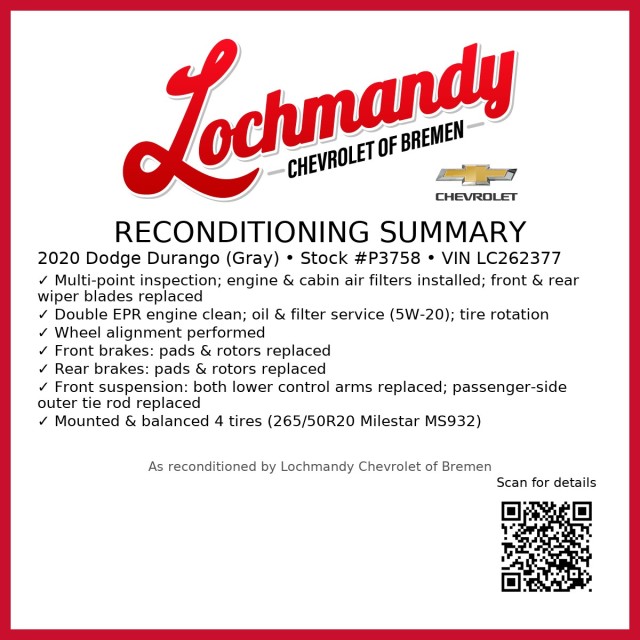 Lochmandy
CHEVROLET OF BREMEN

CHEVROLET

RECONDITIONING SUMMARY

2020 Dodge Durango (Gray) • Stock #P3758 • VIN LC262377

✓ Multi-point inspection; engine & cabin air filters installed; front & rear wiper blades replaced
✓ Double EPR engine clean; oil & filter service (5W-20); tire rotation
✓ Wheel alignment performed
✓ Front brakes: pads & rotors replaced
✓ Rear brakes: pads & rotors replaced
✓ Front suspension: both lower control arms replaced; passenger-side outer tie rod replaced
✓ Mounted & balanced 4 tires (265/50R20 Milestar MS932)

As reconditioned by Lochmandy Chevrolet of Bremen

Scan for details